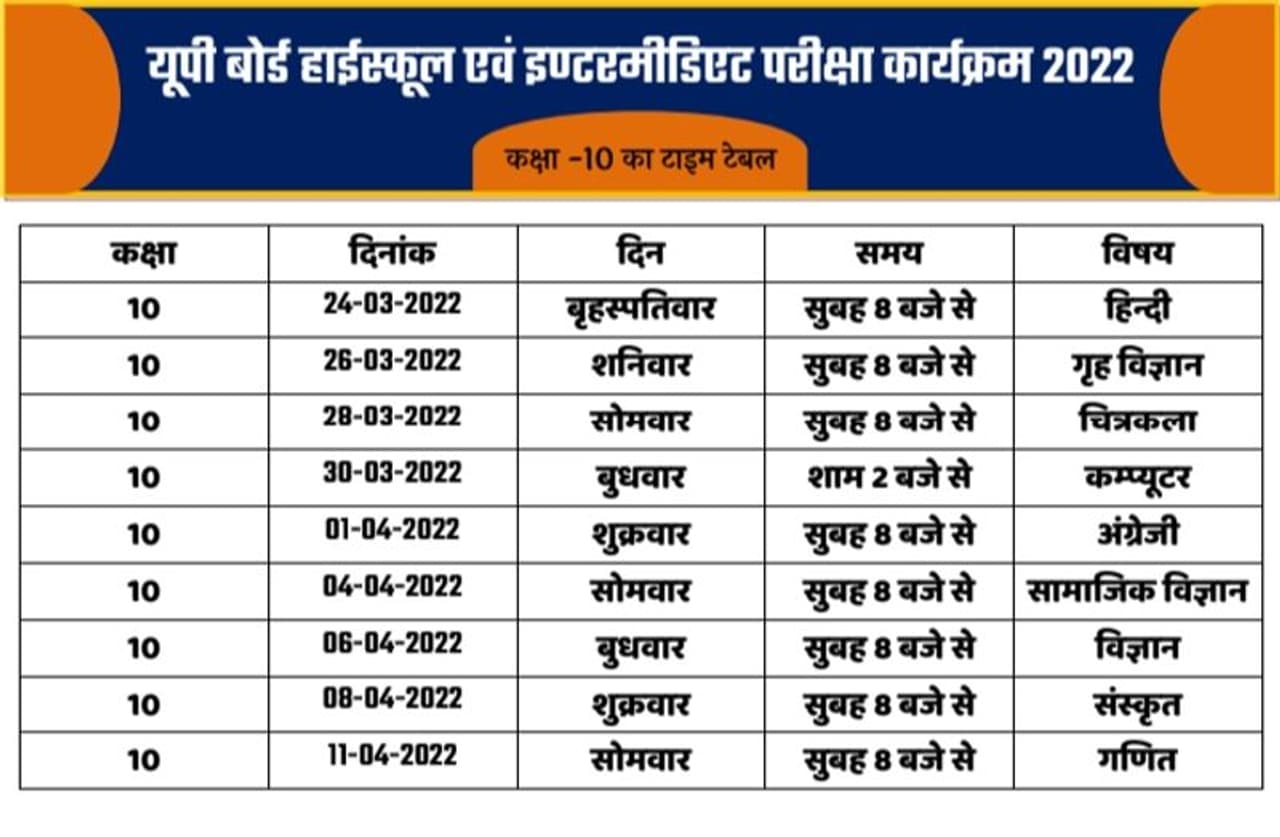 यूपी बोर्ड हाईस्कूल एवं इण्टरमीडिएट परीक्षा कार्यक्रम 2022

कक्षा -10 का टाइम टेबल

| कक्षा | दिनांक | दिन | समय | विषय |
|---|---|---|---|---|
| 10 | 24-03-2022 | बृहस्पतिवार | सुबह 8 बजे से | हिन्दी |
| 10 | 26-03-2022 | शनिवार | सुबह 8 बजे से | गृह विज्ञान |
| 10 | 28-03-2022 | सोमवार | सुबह 8 बजे से | चित्रकला |
| 10 | 30-03-2022 | बुधवार | शाम 2 बजे से | कम्प्यूटर |
| 10 | 01-04-2022 | शुक्रवार | सुबह 8 बजे से | अंग्रेजी |
| 10 | 04-04-2022 | सोमवार | सुबह 8 बजे से | सामाजिक विज्ञान |
| 10 | 06-04-2022 | बुधवार | सुबह 8 बजे से | विज्ञान |
| 10 | 08-04-2022 | शुक्रवार | सुबह 8 बजे से | संस्कृत |
| 10 | 11-04-2022 | सोमवार | सुबह 8 बजे से | गणित |